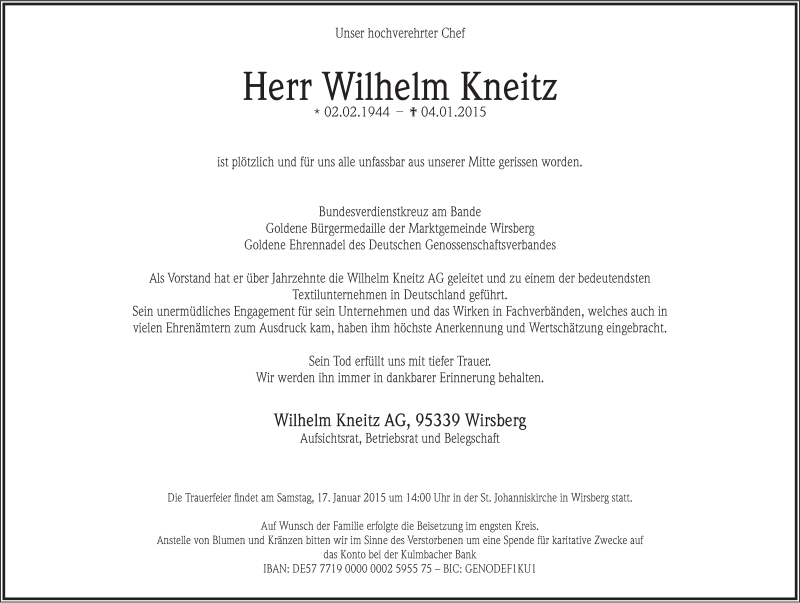 Unser hochverehrter Chef

Herr Wilhelm Kneitz

* 02.02.1944 – ✝ 04.01.2015

ist plötzlich und für uns alle unfassbar aus unserer Mitte gerissen worden.

Bundesverdienstkreuz am Bande
Goldene Bürgermedaille der Marktgemeinde Wirsberg
Goldene Ehrennadel des Deutschen Genossenschaftsverbandes

Als Vorstand hat er über Jahrzehnte die Wilhelm Kneitz AG geleitet und zu einem der bedeutendsten Textilunternehmen in Deutschland geführt.
Sein unermüdliches Engagement für sein Unternehmen und das Wirken in Fachverbänden, welches auch in vielen Ehrenämtern zum Ausdruck kam, haben ihm höchste Anerkennung und Wertschätzung eingebracht.

Sein Tod erfüllt uns mit tiefer Trauer.
Wir werden ihn immer in dankbarer Erinnerung behalten.

Wilhelm Kneitz AG, 95339 Wirsberg
Aufsichtsrat, Betriebsrat und Belegschaft

Die Trauerfeier findet am Samstag, 17. Januar 2015 um 14:00 Uhr in der St. Johanniskirche in Wirsberg statt.

Auf Wunsch der Familie erfolgte die Beisetzung im engsten Kreis.
Anstelle von Blumen und Kränzen bitten wir im Sinne des Verstorbenen um eine Spende für karitative Zwecke auf das Konto bei der Kulmbacher Bank
IBAN: DE57 7719 0000 0002 5955 75 – BIC: GENODEF1KU1